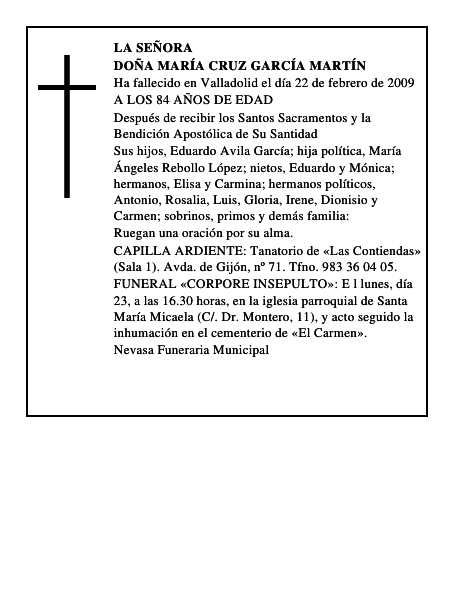 LA SEÑORA
DOÑA MARÍA CRUZ GARCÍA MARTÍN
Ha fallecido en Valladolid el día 22 de febrero de 2009
A LOS 84 AÑOS DE EDAD

Después de recibir los Santos Sacramentos y la Bendición Apostólica de Su Santidad

Sus hijos, Eduardo Avila García; hija política, María Ángeles Rebollo López; nietos, Eduardo y Mónica; hermanos, Elisa y Carmina; hermanos políticos, Antonio, Rosalia, Luis, Gloria, Irene, Dionisio y Carmen; sobrinos, primos y demás familia:
Ruegan una oración por su alma.

CAPILLA ARDIENTE: Tanatorio de «Las Contiendas» (Sala 1). Avda. de Gijón, nº 71. Tfno. 983 36 04 05.
FUNERAL «CORPORE INSEPULTO»: E l lunes, día 23, a las 16.30 horas, en la iglesia parroquial de Santa María Micaela (C/. Dr. Montero, 11), y acto seguido la inhumación en el cementerio de «El Carmen».
Nevasa Funeraria Municipal